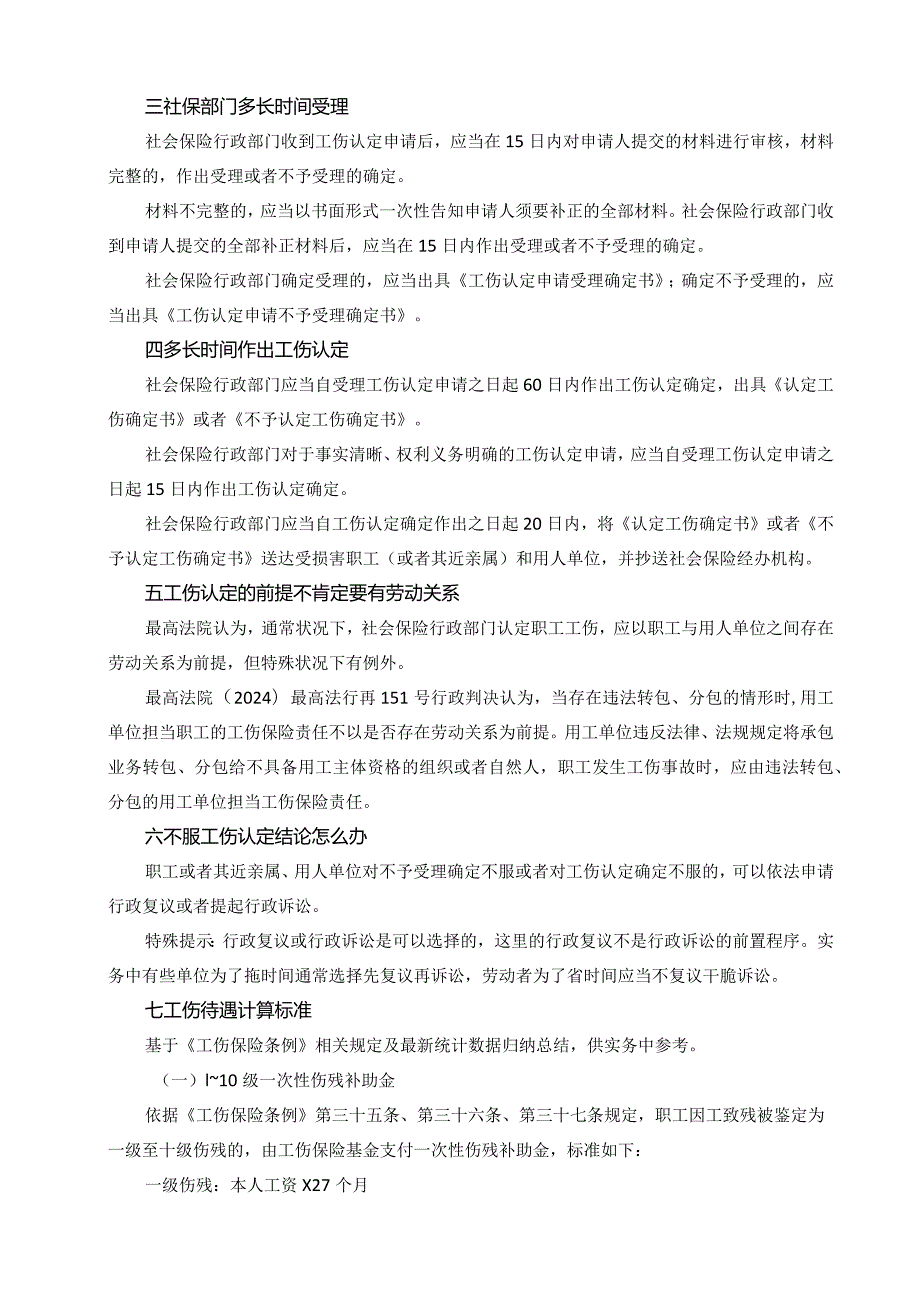 三社保部门多长时间受理

社会保险行政部门收到工伤认定申请后，应当在15日内对申请人提交的材料进行审核，材料完整的，作出受理或者不予受理的确定。

材料不完整的，应当以书面形式一次性告知申请人须要补正的全部材料。社会保险行政部门收到申请人提交的全部补正材料后，应当在15日内作出受理或者不予受理的确定。

社会保险行政部门确定受理的，应当出具《工伤认定申请受理确定书》；确定不予受理的，应当出具《工伤认定申请不予受理确定书》。

四多长时间作出工伤认定

社会保险行政部门应当自受理工伤认定申请之日起60日内作出工伤认定确定，出具《认定工伤确定书》或者《不予认定工伤确定书》。

社会保险行政部门对于事实清晰、权利义务明确的工伤认定申请，应当自受理工伤认定申请之日起15日内作出工伤认定确定。

社会保险行政部门应当自工伤认定确定作出之日起20日内，将《认定工伤确定书》或者《不予认定工伤确定书》送达受损害职工（或者其近亲属）和用人单位，并抄送社会保险经办机构。

五工伤认定的前提不肯定要有劳动关系

最高法院认为，通常状况下，社会保险行政部门认定职工工伤，应以职工与用人单位之间存在劳动关系为前提，但特殊状况下有例外。

最高法院（2024）最高法行再151号行政判决认为，当存在违法转包、分包的情形时，用工单位担当职工的工伤保险责任不以是否存在劳动关系为前提。用工单位违反法律、法规规定将承包业务转包、分包给不具备用工主体资格的组织或者自然人，职工发生工伤事故时，应由违法转包、分包的用工单位担当工伤保险责任。

六不服工伤认定结论怎么办

职工或者其近亲属、用人单位对不予受理确定不服或者对工伤认定确定不服的，可以依法申请行政复议或者提起行政诉讼。

特殊提示：行政复议或行政诉讼是可以选择的，这里的行政复议不是行政诉讼的前置程序。实务中有些单位为了拖时间通常选择先复议再诉讼，劳动者为了省时间应当不复议干脆诉讼。

七工伤待遇计算标准

基于《工伤保险条例》相关规定及最新统计数据归纳总结，供实务中参考。

（一）l~10级一次性伤残补助金

依据《工伤保险条例》第三十五条、第三十六条、第三十七条规定，职工因工致残被鉴定为一级至十级伤残的，由工伤保险基金支付一次性伤残补助金，标准如下：

一级伤残：本人工资X27个月